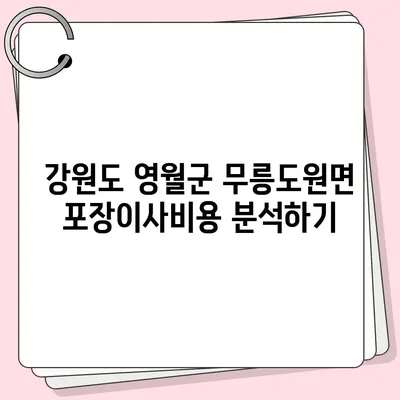 강원도 영월군 무릉도원면
포장이사비용 분석하기